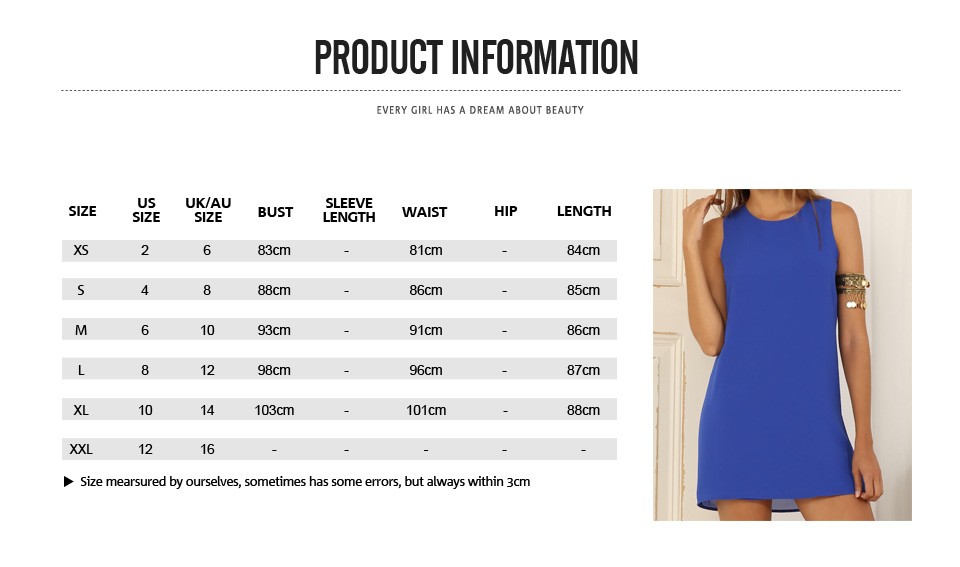 PRODUCT INFORMATION

EVERY GIRL HAS A DREAM ABOUT BEAUTY

| SIZE | US SIZE | UK/AU SIZE | BUST | SLEEVE LENGTH | WAIST | HIP | LENGTH |
|---|---|---|---|---|---|---|---|
| XS | 2 | 6 | 83cm | - | 81cm | - | 84cm |
| S | 4 | 8 | 88cm | - | 86cm | - | 85cm |
| M | 6 | 10 | 93cm | - | 91cm | - | 86cm |
| L | 8 | 12 | 98cm | - | 96cm | - | 87cm |
| XL | 10 | 14 | 103cm | - | 101cm | - | 88cm |
| XXL | 12 | 16 | - | - | - | - | - |

▶ Size mearsured by ourselves, sometimes has some errors, but always within 3cm